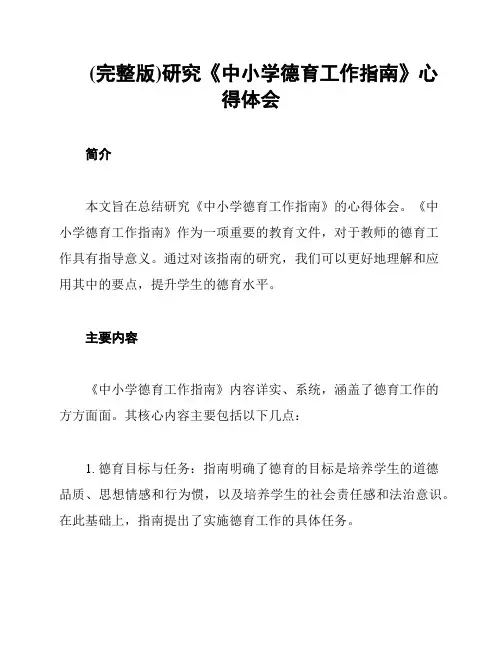 (完整版)研究《中小学德育工作指南》心得体会

简介

本文旨在总结研究《中小学德育工作指南》的心得体会。《中小学德育工作指南》作为一项重要的教育文件，对于教师的德育工作具有指导意义。通过对该指南的研究，我们可以更好地理解和应用其中的要点，提升学生的德育水平。

主要内容

《中小学德育工作指南》内容详实、系统，涵盖了德育工作的方方面面。其核心内容主要包括以下几点：

1. 德育目标与任务：指南明确了德育的目标是培养学生的道德品质、思想情感和行为惯，以及培养学生的社会责任感和法治意识。在此基础上，指南提出了实施德育工作的具体任务。